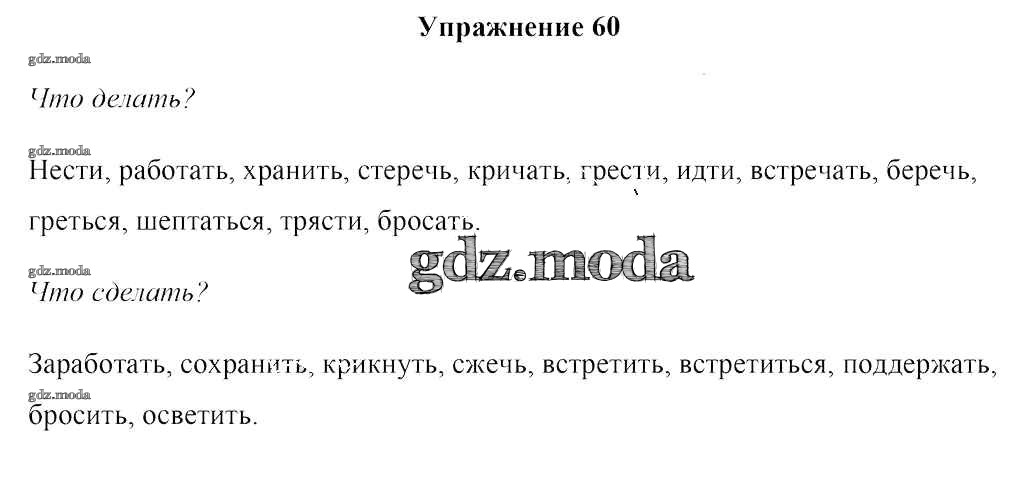 Упражнение 60

Что делать?

Нести, работать, хранить, стеречь, кричать, грести, идти, встречать, беречь, греться, шептаться, трясти, бросать.

Что сделать?

Заработать, сохранить, крикнуть, сжечь, встретить, встретиться, поддержать, бросить, осветить.

gdz.moda